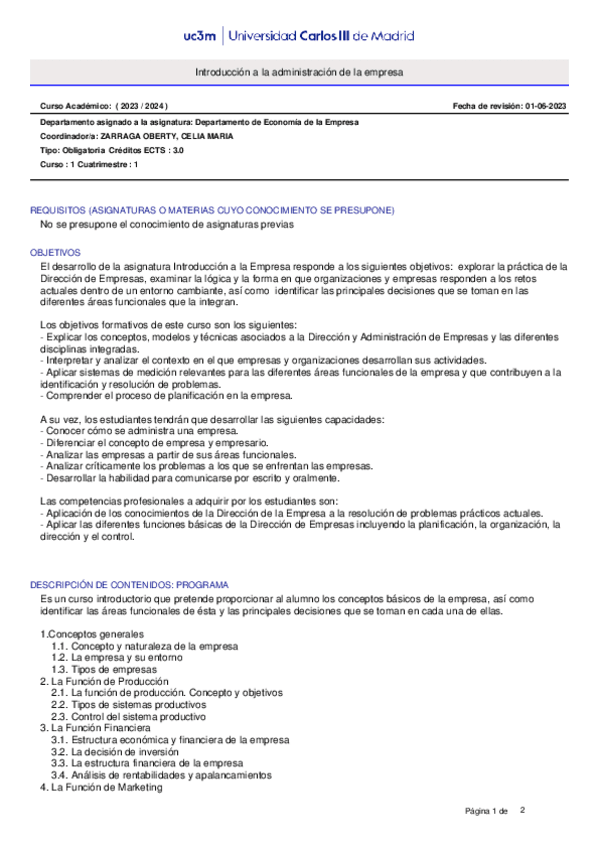 uc3m | Universidad Carlos III de Madrid

Introducción a la administración de la empresa

Curso Académico: ( 2023 / 2024 )

Fecha de revisión: 01-06-2023

Departamento asignado a la asignatura: Departamento de Economía de la Empresa
Coordinador/a: ZARRAGA OBERTY, CELIA MARIA
Tipo: Obligatoria Créditos ECTS : 3.0
Curso : 1 Cuatrimestre : 1

REQUISITOS (ASIGNATURAS O MATERIAS CUYO CONOCIMIENTO SE PRESUPONE)
No se presupone el conocimiento de asignaturas previas

OBJETIVOS
El desarrollo de la asignatura Introducción a la Empresa responde a los siguientes objetivos: explorar la práctica de la Dirección de Empresas, examinar la lógica y la forma en que organizaciones y empresas responden a los retos actuales dentro de un entorno cambiante, así como identificar las principales decisiones que se toman en las diferentes áreas funcionales que la integran.

Los objetivos formativos de este curso son los siguientes:
- Explicar los conceptos, modelos y técnicas asociados a la Dirección y Administración de Empresas y las diferentes disciplinas integradas.
- Interpretar y analizar el contexto en el que empresas y organizaciones desarrollan sus actividades.
- Aplicar sistemas de medición relevantes para las diferentes áreas funcionales de la empresa y que contribuyen a la identificación y resolución de problemas.
- Comprender el proceso de planificación en la empresa.

A su vez, los estudiantes tendrán que desarrollar las siguientes capacidades:
- Conocer cómo se administra una empresa.
- Diferenciar el concepto de empresa y empresario.
- Analizar las empresas a partir de sus áreas funcionales.
- Analizar críticamente los problemas a los que se enfrentan las empresas.
- Desarrollar la habilidad para comunicarse por escrito y oralmente.

Las competencias profesionales a adquirir por los estudiantes son:
- Aplicación de los conocimientos de la Dirección de la Empresa a la resolución de problemas prácticos actuales.
- Aplicar las diferentes funciones básicas de la Dirección de Empresas incluyendo la planificación, la organización, la dirección y el control.

DESCRIPCIÓN DE CONTENIDOS: PROGRAMA
Es un curso introductorio que pretende proporcionar al alumno los conceptos básicos de la empresa, así como identificar las áreas funcionales de ésta y las principales decisiones que se toman en cada una de ellas.

1.Conceptos generales
1.1. Concepto y naturaleza de la empresa
1.2. La empresa y su entorno
1.3. Tipos de empresas
2. La Función de Producción
2.1. La función de producción. Concepto y objetivos
2.2. Tipos de sistemas productivos
2.3. Control del sistema productivo
3. La Función Financiera
3.1. Estructura económica y financiera de la empresa
3.2. La decisión de inversión
3.3. La estructura financiera de la empresa
3.4. Análisis de rentabilidades y apalancamientos
4. La Función de Marketing

Página 1 de 2